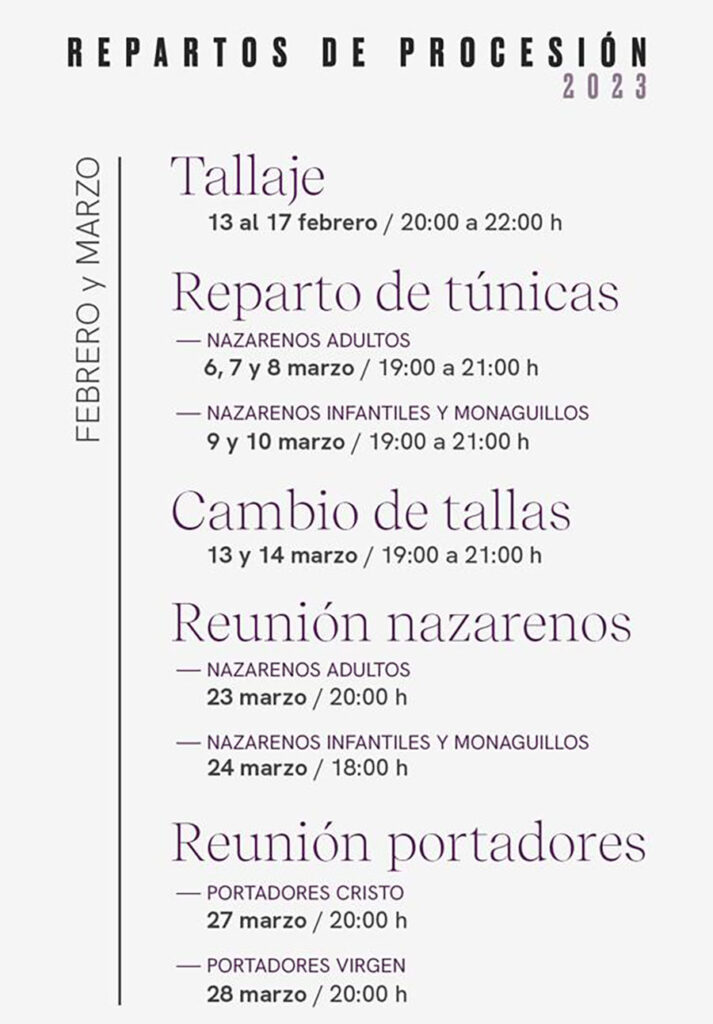 REPARTOS DE PROCESIÓN
2023

FEBRERO y MARZO

Tallaje
13 al 17 febrero / 20:00 a 22:00 h

Reparto de túnicas
— NAZARENOS ADULTOS
6, 7 y 8 marzo / 19:00 a 21:00 h

— NAZARENOS INFANTILES Y MONAGUILLOS
9 y 10 marzo / 19:00 a 21:00 h

Cambio de tallas
13 y 14 marzo / 19:00 a 21:00 h

Reunión nazarenos
— NAZARENOS ADULTOS
23 marzo / 20:00 h

— NAZARENOS INFANTILES Y MONAGUILLOS
24 marzo / 18:00 h

Reunión portadores
— PORTADORES CRISTO
27 marzo / 20:00 h

— PORTADORES VIRGEN
28 marzo / 20:00 h